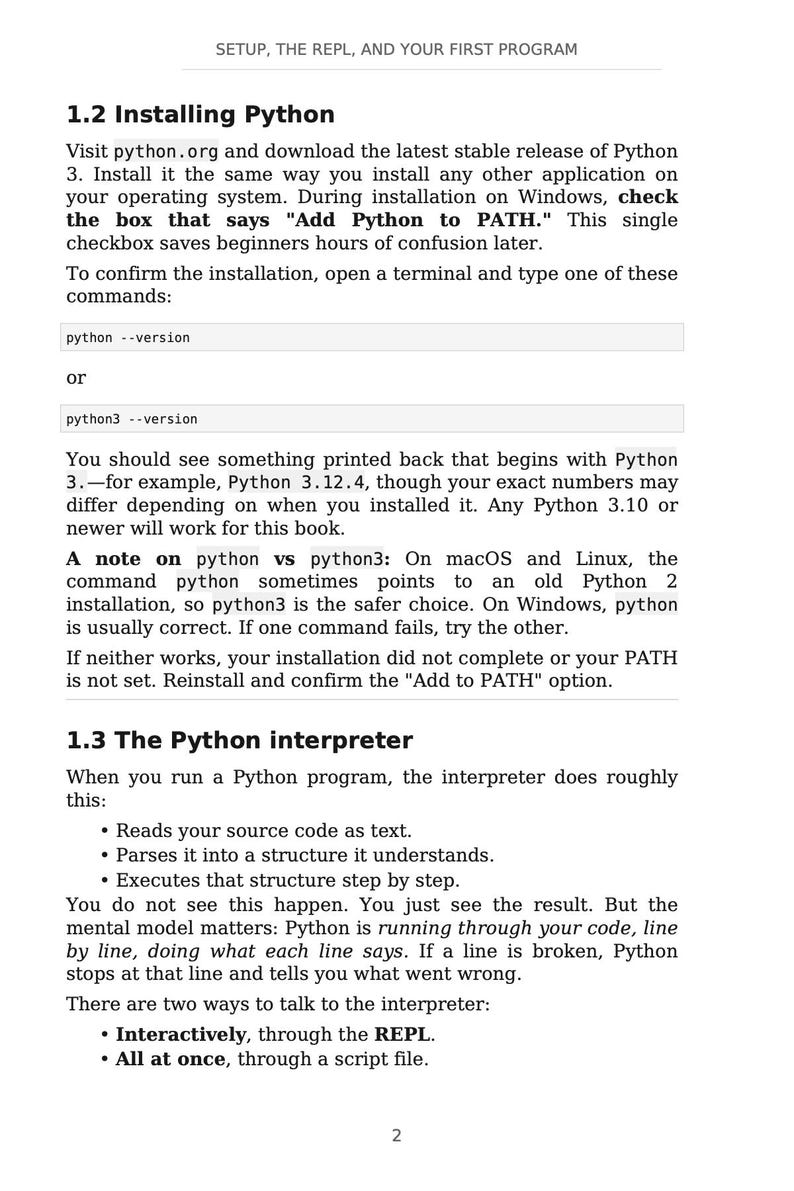 SETUP, THE REPL, AND YOUR FIRST PROGRAM

1.2 Installing Python

Visit python.org and download the latest stable release of Python 3. Install it the same way you install any other application on your operating system. During installation on Windows, check the box that says "Add Python to PATH." This single checkbox saves beginners hours of confusion later.

To confirm the installation, open a terminal and type one of these commands:

python --version

or

python3 --version

You should see something printed back that begins with Python 3.—for example, Python 3.12.4, though your exact numbers may differ depending on when you installed it. Any Python 3.10 or newer will work for this book.

A note on python vs python3: On macOS and Linux, the command python sometimes points to an old Python 2 installation, so python3 is the safer choice. On Windows, python is usually correct. If one command fails, try the other.

If neither works, your installation did not complete or your PATH is not set. Reinstall and confirm the "Add to PATH" option.

1.3 The Python interpreter

When you run a Python program, the interpreter does roughly this:

• Reads your source code as text.
• Parses it into a structure it understands.
• Executes that structure step by step.

You do not see this happen. You just see the result. But the mental model matters: Python is running through your code, line by line, doing what each line says. If a line is broken, Python stops at that line and tells you what went wrong.

There are two ways to talk to the interpreter:

• Interactively, through the REPL.
• All at once, through a script file.

2